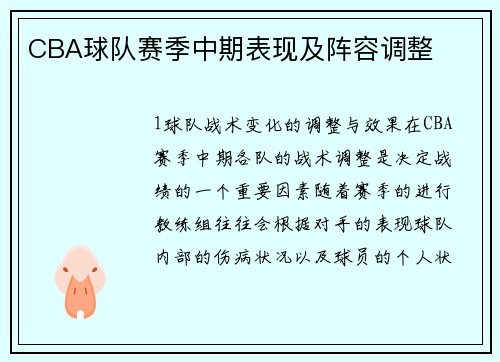 CBA球队赛季中期表现及阵容调整

1球队战术变化的调整与效果在CBA赛季中期各队的战术调整是决定战绩的一个重要因素随着赛季的进行教练组往往会根据对手的表现球队内部的伤病状况以及球员的个人状